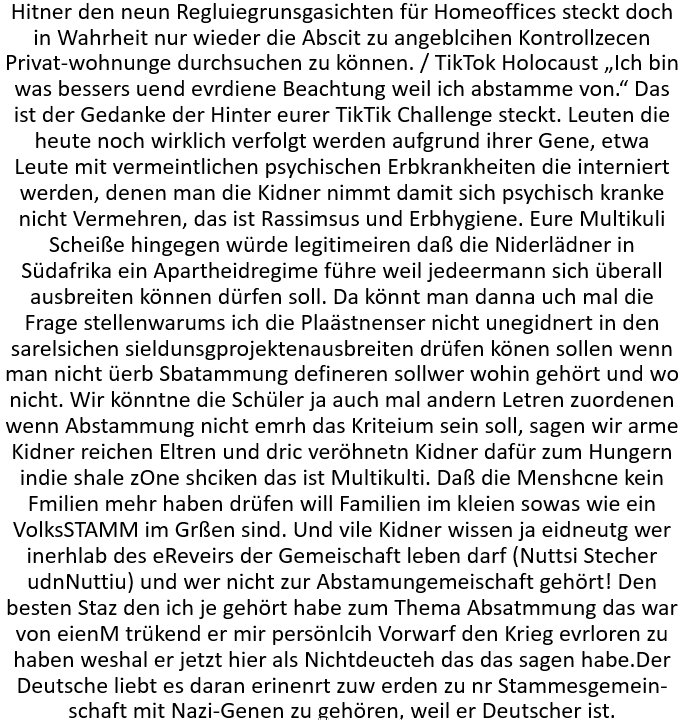 Hitner den neun Regluiegrunsgasichten für Homeoffices steckt doch in Wahrheit nur wieder die Abscit zu angeblcihen Kontrollzecen Privat-wohnunge durchsuchen zu können. / TikTok Holocaust „Ich bin was bessers uend evrdiene Beachtung weil ich abstamme von.“ Das ist der Gedanke der Hinter eurer TikTik Challenge steckt. Leuten die heute noch wirklich verfolgt werden aufgrund ihrer Gene, etwa Leute mit vermeintlichen psychischen Erbkrankheiten die interniert werden, denen man die Kidner nimmt damit sich psychisch kranke nicht Vermehren, das ist Rassimsus und Erbhygiene. Eure Multikuli Scheiße hingegen würde legitimeiren daß die Niderlädner in Südafrika ein Apartheidregime führe weil jedeermann sich überall ausbreiten können dürfen soll. Da könnt man danna uch mal die Frage stellenwarums ich die Plaästnenser nicht unegidnert in den sarelsichen sieldunsgprojektenausbreiten drüfen könen sollen wenn man nicht üerb Sbatammung defineren sollwer wohin gehört und wo nicht. Wir könntne die Schüler ja auch mal andern Letren zuordenen wenn Abstammung nicht emrh das Kriteium sein soll, sagen wir arme Kidner reichen Eltren und dric veröhnetn Kidner dafür zum Hungern indie shale zOne shciken das ist Multikulti. Daß die Menshcne kein Fmilien mehr haben drüfen will Familien im kleien sowas wie ein VolksSTAMM im Grßen sind. Und vile Kidner wissen ja eidneutg wer inerhlab des eReveirs der Gemeischaft leben darf (Nuttsi Stecher udnNuttiu) und wer nicht zur Abstamungemeischaft gehört! Den besten Staz den ich je gehört habe zum Thema Absatmmung das war von eienM trükend er mir persönlcih Vorwarf den Krieg evrloren zu haben weshal er jetzt hier als Nichtdeucteh das das sagen habe.Der Deutsche liebt es daran erinenrt zuw erden zu nr Stammesgemeinschaft mit Nazi-Genen zu gehören, weil er Deutscher ist.